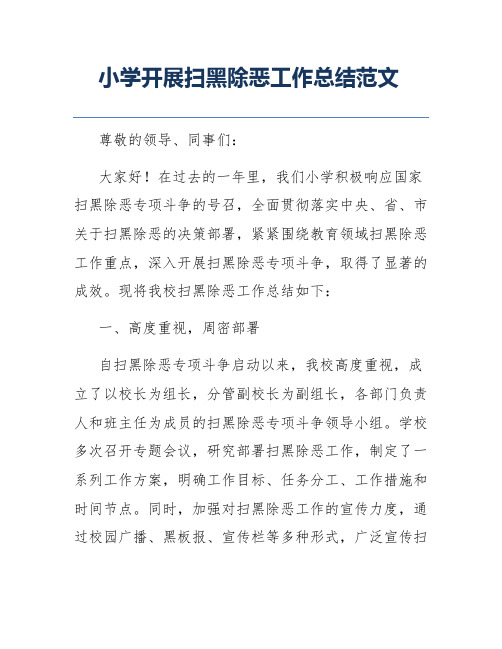 小学开展扫黑除恶工作总结范文

尊敬的领导、同事们：

大家好！在过去的一年里，我们小学积极响应国家扫黑除恶专项斗争的号召，全面贯彻落实中央、省、市关于扫黑除恶的决策部署，紧紧围绕教育领域扫黑除恶工作重点，深入开展扫黑除恶专项斗争，取得了显著的成效。现将我校扫黑除恶工作总结如下：

一、高度重视，周密部署

自扫黑除恶专项斗争启动以来，我校高度重视，成立了以校长为组长，分管副校长为副组长，各部门负责人和班主任为成员的扫黑除恶专项斗争领导小组。学校多次召开专题会议，研究部署扫黑除恶工作，制定了一系列工作方案，明确工作目标、任务分工、工作措施和时间节点。同时，加强对扫黑除恶工作的宣传力度，通过校园广播、黑板报、宣传栏等多种形式，广泛宣传扫